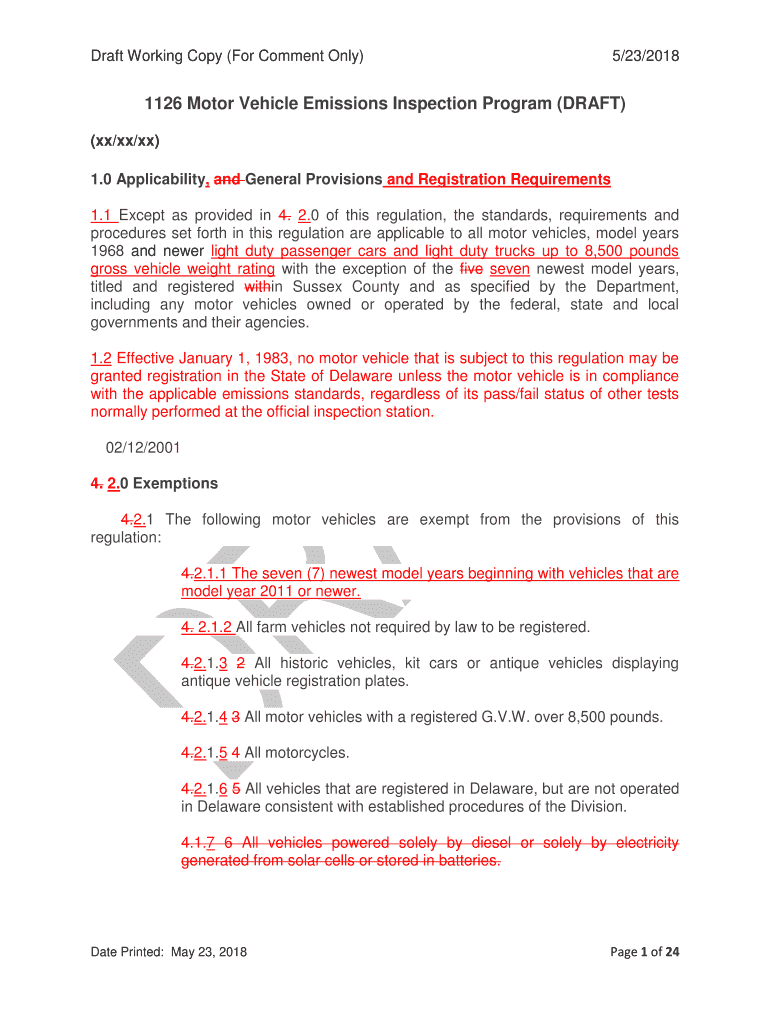 Draft Working Copy (For Comment Only)

5/23/2018

1126 Motor Vehicle Emissions Inspection Program (DRAFT)

(xx/xx/xx)

1.0 Applicability, and General Provisions and Registration Requirements

1.1 Except as provided in 4. 2.0 of this regulation, the standards, requirements and procedures set forth in this regulation are applicable to all motor vehicles, model years 1968 and newer light duty passenger cars and light duty trucks up to 8,500 pounds gross vehicle weight rating with the exception of the five seven newest model years, titled and registered within Sussex County and as specified by the Department, including any motor vehicles owned or operated by the federal, state and local governments and their agencies.

1.2 Effective January 1, 1983, no motor vehicle that is subject to this regulation may be granted registration in the State of Delaware unless the motor vehicle is in compliance with the applicable emissions standards, regardless of its pass/fail status of other tests normally performed at the official inspection station.

02/12/2001

4. 2.0 Exemptions

4.2.1 The following motor vehicles are exempt from the provisions of this regulation:

4.2.1.1 The seven (7) newest model years beginning with vehicles that are model year 2011 or newer.

4. 2.1.2 All farm vehicles not required by law to be registered.

4.2.1.3 2 All historic vehicles, kit cars or antique vehicles displaying antique vehicle registration plates.

4.2.1.4 3 All motor vehicles with a registered G.V.W. over 8,500 pounds.

4.2.1.5 4 All motorcycles.

4.2.1.6 5 All vehicles that are registered in Delaware, but are not operated in Delaware consistent with established procedures of the Division.

4.1.7 6 All vehicles powered solely by diesel or solely by electricity generated from solar cells or stored in batteries.

Date Printed: May 23, 2018

Page 1 of 24